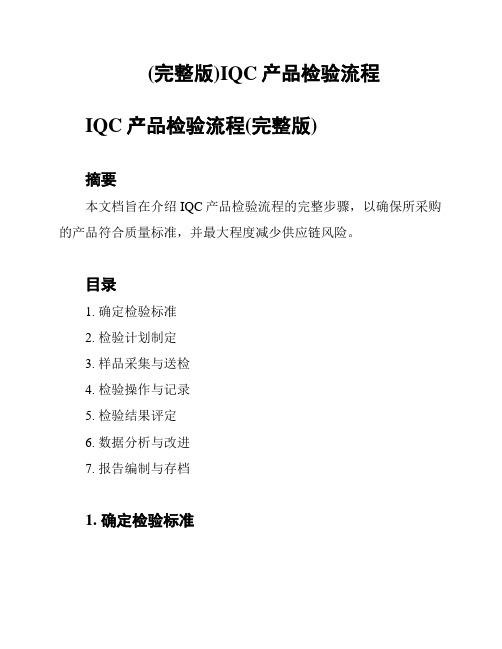 (完整版)IQC 产品检验流程

IQC 产品检验流程(完整版)

摘要

本文档旨在介绍 IQC 产品检验流程的完整步骤，以确保所采购的产品符合质量标准，并最大程度减少供应链风险。

目录

1. 确定检验标准

2. 检验计划制定

3. 样品采集与送检

4. 检验操作与记录

5. 检验结果评定

6. 数据分析与改进

7. 报告编制与存档

1. 确定检验标准